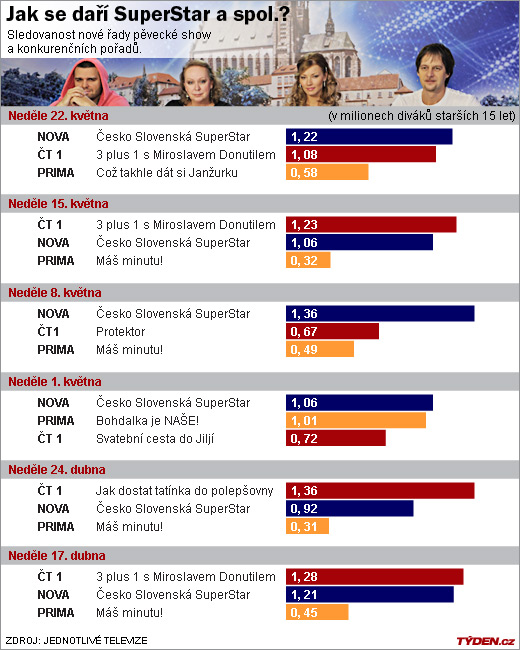 Jak se daří SuperStar a spol.?

Sledovanost nové řady pěvecké show a konkurenčních pořadů.

Neděle 22. května (v milionech diváků starších 15 let)

| | | |
|---|---|---|
| NOVA | Česko Slovenská SuperStar | 1, 22 |
| ČT 1 | 3 plus 1 s Miroslavem Donutilem | 1, 08 |
| PRIMA | Což takhle dát si Janžurku | 0, 58 |

Neděle 15. května

| | | |
|---|---|---|
| ČT 1 | 3 plus 1 s Miroslavem Donutilem | 1, 23 |
| NOVA | Česko Slovenská SuperStar | 1, 06 |
| PRIMA | Máš minutu! | 0, 32 |

Neděle 8. května

| | | |
|---|---|---|
| NOVA | Česko Slovenská SuperStar | 1, 36 |
| ČT1 | Protektor | 0, 67 |
| PRIMA | Máš minutu! | 0, 49 |

Neděle 1. května

| | | |
|---|---|---|
| NOVA | Česko Slovenská SuperStar | 1, 06 |
| PRIMA | Bohdalka je NAŠE! | 1, 01 |
| ČT 1 | Svatební cesta do Jiljí | 0, 72 |

Neděle 24. dubna

| | | |
|---|---|---|
| ČT 1 | Jak dostat tatínka do polepšovny | 1, 36 |
| NOVA | Česko Slovenská SuperStar | 0, 92 |
| PRIMA | Máš minutu! | 0, 31 |

Neděle 17. dubna

| | | |
|---|---|---|
| ČT 1 | 3 plus 1 s Miroslavem Donutilem | 1, 28 |
| NOVA | Česko Slovenská SuperStar | 1, 21 |
| PRIMA | Máš minutu! | 0, 45 |

ZDROJ: JEDNOTLIVÉ TELEVIZE

TÝDEN.cz